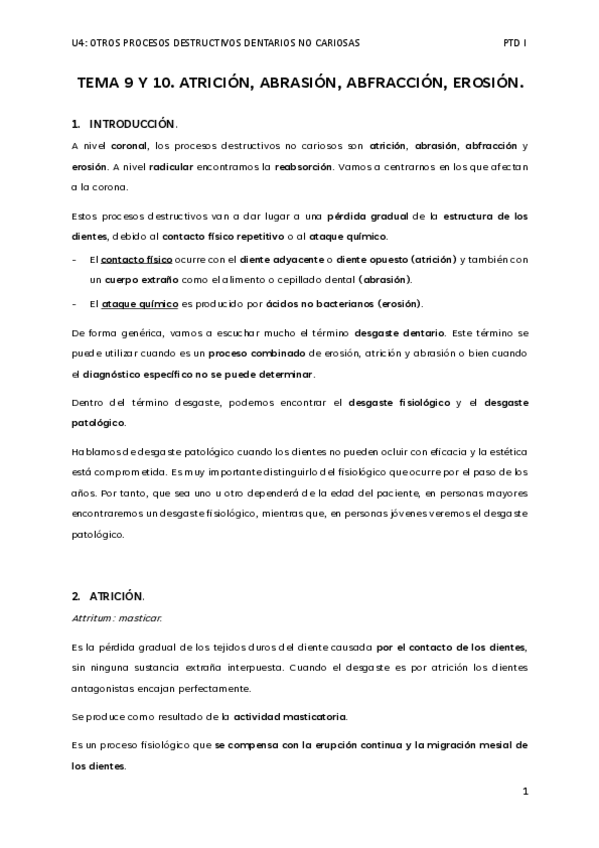 U4: OTROS PROCESOS DESTRUCTIVOS DENTARIOS NO CARIOSAS PTD I

TEMA 9 Y 10. ATRICIÓN, ABRASIÓN, ABFRACCIÓN, EROSIÓN.

1. INTRODUCCIÓN.

A nivel coronal, los procesos destructivos no cariosos son atrición, abrasión, abfracción y erosión. A nivel radicular encontramos la reabsorción. Vamos a centrarnos en los que afectan a la corona.

Estos procesos destructivos van a dar lugar a una pérdida gradual de la estructura de los dientes, debido al contacto físico repetitivo o al ataque químico.

- El contacto físico ocurre con el diente adyacente o diente opuesto (atrición) y también con un cuerpo extraño como el alimento o cepillado dental (abrasión).
- El ataque químico es producido por ácidos no bacterianos (erosión).

De forma genérica, vamos a escuchar mucho el término desgaste dentario. Este término se puede utilizar cuando es un proceso combinado de erosión, atrición y abrasión o bien cuando el diagnóstico específico no se puede determinar.

Dentro del término desgaste, podemos encontrar el desgaste fisiológico y el desgaste patológico.

Hablamos de desgaste patológico cuando los dientes no pueden ocluir con eficacia y la estética está comprometida. Es muy importante distinguirlo del fisiológico que ocurre por el paso de los años. Por tanto, que sea uno u otro dependerá de la edad del paciente, en personas mayores encontraremos un desgaste fisiológico, mientras que, en personas jóvenes veremos el desgaste patológico.

2. ATRICIÓN.

Attritum: masticar.

Es la pérdida gradual de los tejidos duros del diente causada por el contacto de los dientes, sin ninguna sustancia extraña interpuesta. Cuando el desgaste es por atrición los dientes antagonistas encajan perfectamente.

Se produce como resultado de la actividad masticatoria.

Es un proceso fisiológico que se compensa con la erupción continua y la migración mesial de los dientes.

1